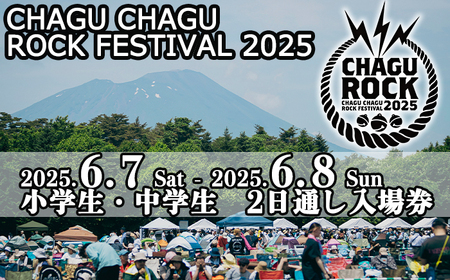 CHAGU CHAGU ROCK FESTIVAL 2025

CHAGU ROCK
CHAGU CHAGU ROCK FESTIVAL 2025

2025.6.7 Sat - 2025.6.8 Sun
小学生・中学生　2日通し入場券